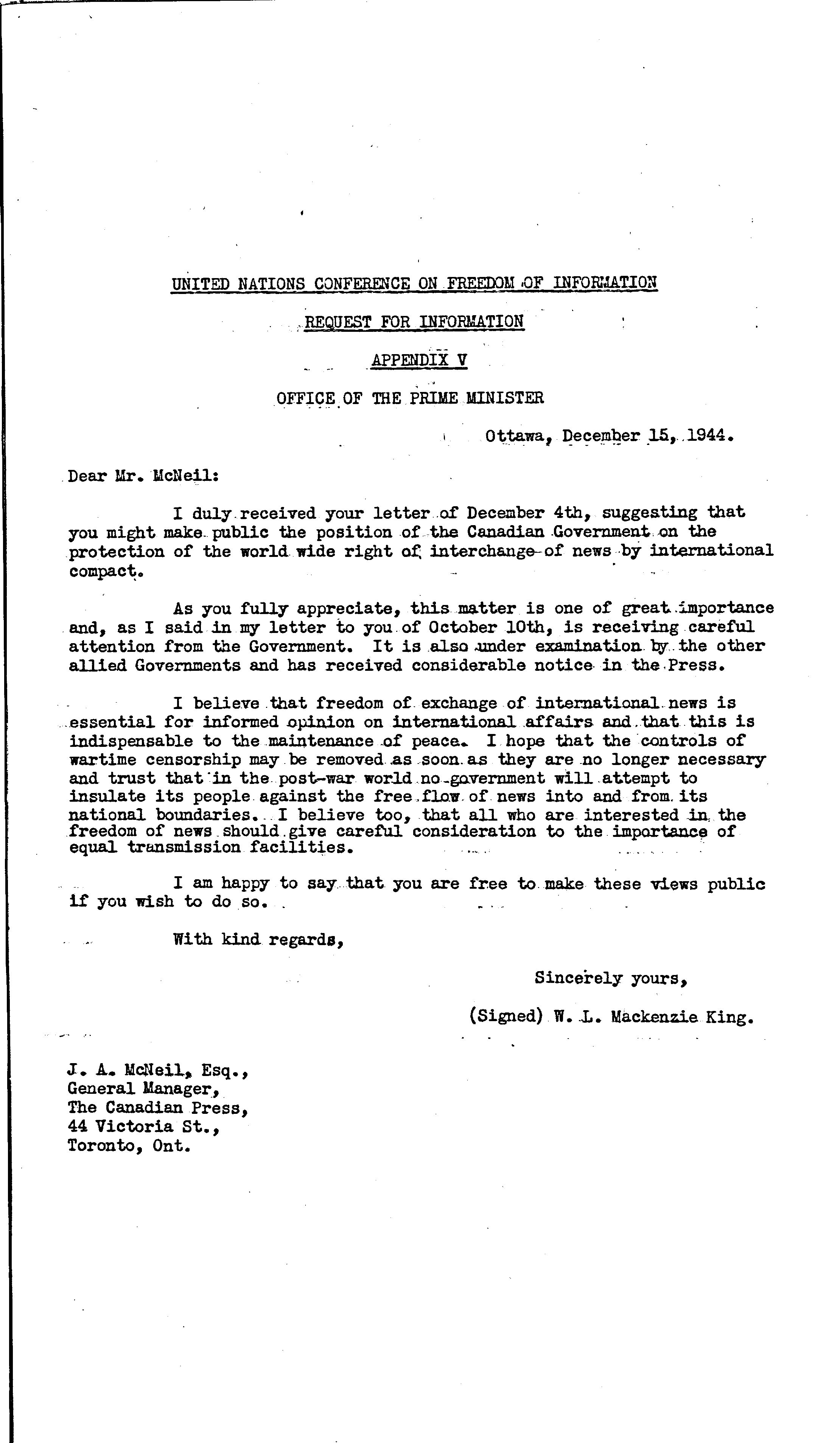 UNITED NATIONS CONFERENCE ON FREEDOM OF INFORMATION

REQUEST FOR INFORMATION

APPENDIX V

OFFICE OF THE PRIME MINISTER

Ottawa, December 15, 1944.

Dear Mr. McNeil:

I duly received your letter of December 4th, suggesting that you might make public the position of the Canadian Government on the protection of the world wide right of interchange of news by international compact.

As you fully appreciate, this matter is one of great importance and, as I said in my letter to you of October 10th, is receiving careful attention from the Government. It is also under examination by the other allied Governments and has received considerable notice in the Press.

I believe that freedom of exchange of international news is essential for informed opinion on international affairs and that this is indispensable to the maintenance of peace. I hope that the controls of wartime censorship may be removed as soon as they are no longer necessary and trust that in the post-war world no government will attempt to insulate its people against the free flow of news into and from its national boundaries. I believe too, that all who are interested in the freedom of news should give careful consideration to the importance of equal transmission facilities.

I am happy to say that you are free to make these views public if you wish to do so.

With kind regards,

Sincerely yours,

(Signed) W. L. Mackenzie King.

J. A. McNeil, Esq.,
General Manager,
The Canadian Press,
44 Victoria St.,
Toronto, Ont.